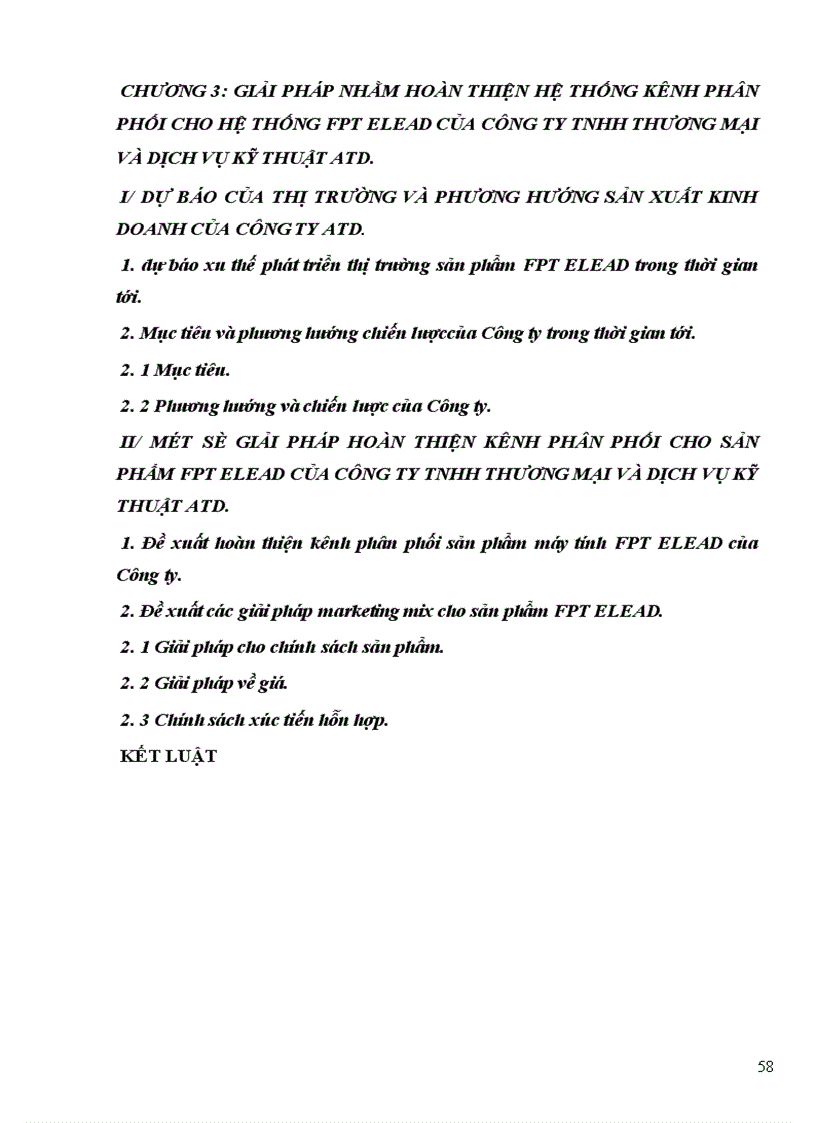 CHƯƠNG 3: GIẢI PHÁP NHẰM HOÀN THIỆN HỆ THỐNG KÊNH PHÂN PHỐI CHO HỆ THỐNG FPT ELEAD CỦA CÔNG TY TNHH THƯƠNG MẠI VÀ DỊCH VỤ KỸ THUẬT ATD.

I/ DỰ BÁO CỦA THỊ TRƯỜNG VÀ PHƯƠNG HƯỚNG SẢN XUẤT KINH DOANH CỦA CÔNG TY ATD.

1. dự báo xu thế phát triển thị trường sản phẩm FPT ELEAD trong thời gian tới.

2. Mục tiêu và phương hướng chiến lượccủa Công ty trong thời gian tới.

2. 1 Mục tiêu.

2. 2 Phương hướng và chiến lược của Công ty.

II/ MÉT SÈ GIẢI PHÁP HOÀN THIỆN KÊNH PHÂN PHỐI CHO SẢN PHẨM FPT ELEAD CỦA CÔNG TY TNHH THƯƠNG MẠI VÀ DỊCH VỤ KỸ THUẬT ATD.

1. Đề xuất hoàn thiện kênh phân phối sản phẩm máy tính FPT ELEAD của Công ty.

2. Đề xuất các giải pháp marketing mix cho sản phẩm FPT ELEAD.

2. 1 Giải pháp cho chính sách sản phẩm.

2. 2 Giải pháp về giá.

2. 3 Chính sách xúc tiến hỗn hợp.

KẾT LUẬT

58